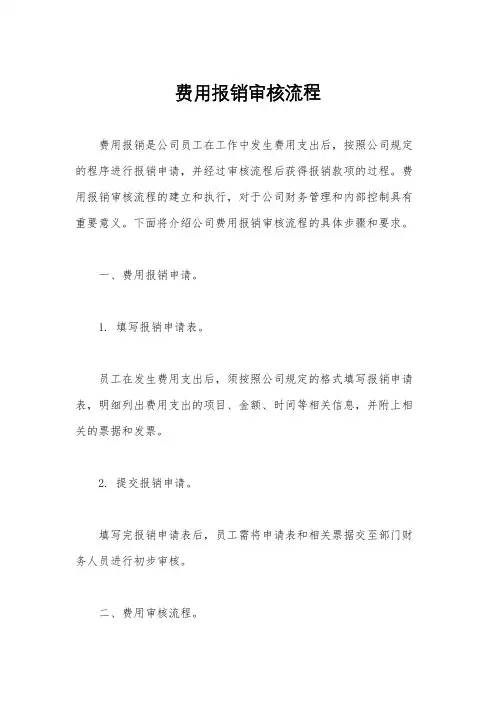 费用报销审核流程

费用报销是公司员工在工作中发生费用支出后，按照公司规定的程序进行报销申请，并经过审核流程后获得报销款项的过程。费用报销审核流程的建立和执行，对于公司财务管理和内部控制具有重要意义。下面将介绍公司费用报销审核流程的具体步骤和要求。

一、费用报销申请。

1. 填写报销申请表。

员工在发生费用支出后，须按照公司规定的格式填写报销申请表，明细列出费用支出的项目、金额、时间等相关信息，并附上相关的票据和发票。

2. 提交报销申请。

填写完报销申请表后，员工需将申请表和相关票据交至部门财务人员进行初步审核。

二、费用审核流程。